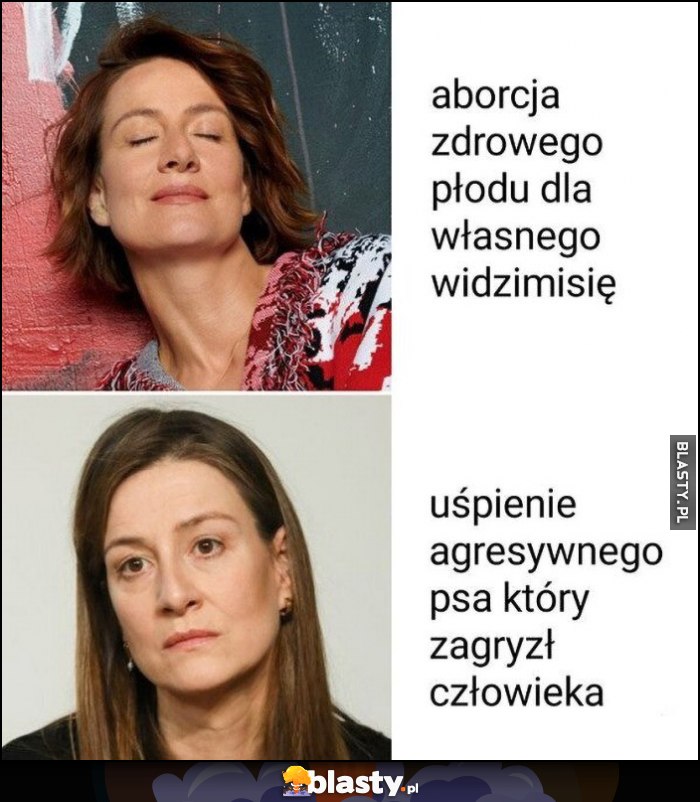 aborcja zdrowego płodu dla własnego widzimisię

BLASTY.PL

uśpienie agresywnego psa który zagryzł człowieka

blasty.pl